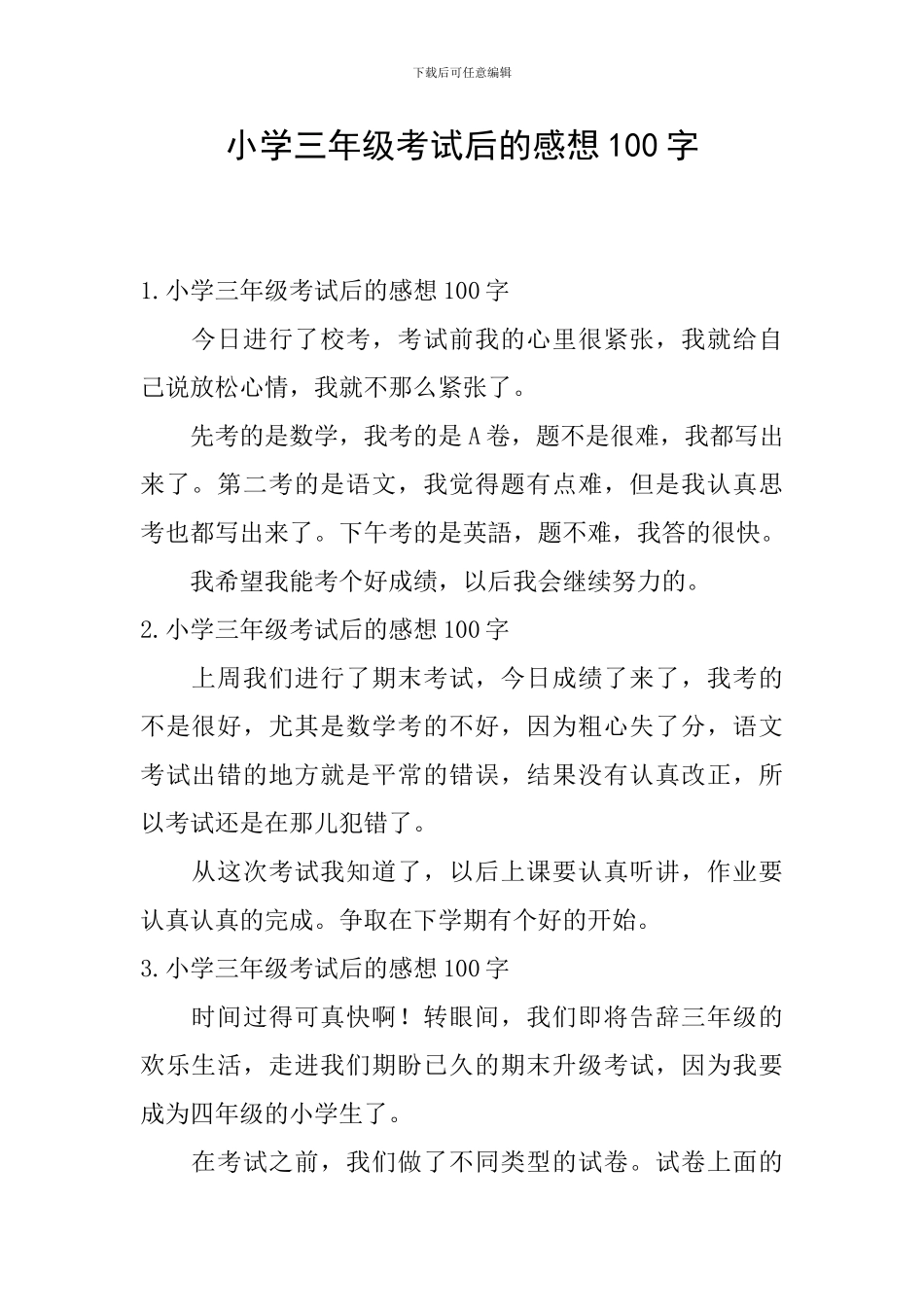 下载后可任意编辑

小学三年级考试后的感想100字

1.小学三年级考试后的感想100字

今日进行了校考，考试前我的心里很紧张，我就给自己说放松心情，我就不那么紧张了。

先考的是数学，我考的是A卷，题不是很难，我都写出来了。第二考的是语文，我觉得题有点难，但是我认真思考也都写出来了。下午考的是英語，题不难，我答的很快。

我希望我能考个好成绩，以后我会继续努力的。

2.小学三年级考试后的感想100字

上周我们进行了期末考试，今日成绩了来了，我考的不是很好，尤其是数学考的不好，因为粗心失了分，语文考试出错的地方就是平常的错误，结果没有认真改正，所以考试还是在那儿犯错了。

从这次考试我知道了，以后上课要认真听讲，作业要认真认真的完成。争取在下学期有个好的开始。

3.小学三年级考试后的感想100字

时间过得可真快啊！转眼间，我们即将告辞三年级的欢乐生活，走进我们期盼已久的期末升级考试，因为我要成为四年级的小学生了。

在考试之前，我们做了不同类型的试卷。试卷上面的